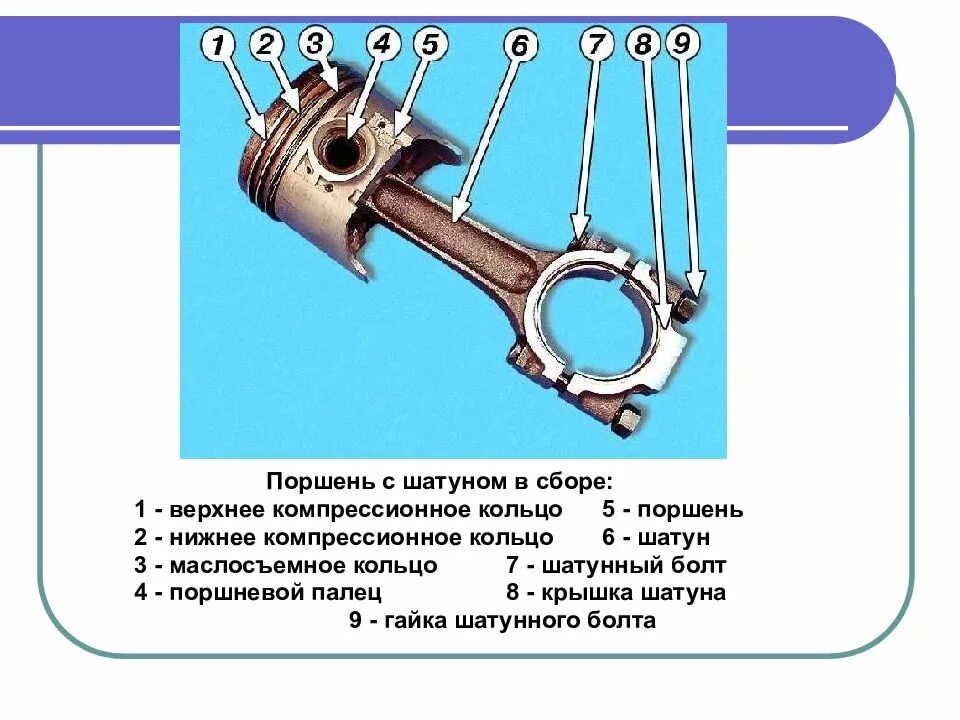 1 2 3 4 5 6 7 8 9

Поршень с шатуном в сборе:
1 - верхнее компрессионное кольцо 5 - поршень
2 - нижнее компрессионное кольцо 6 - шатун
3 - маслосъемное кольцо 7 - шатунный болт
4 - поршневой палец 8 - крышка шатуна
9 - гайка шатунного болта